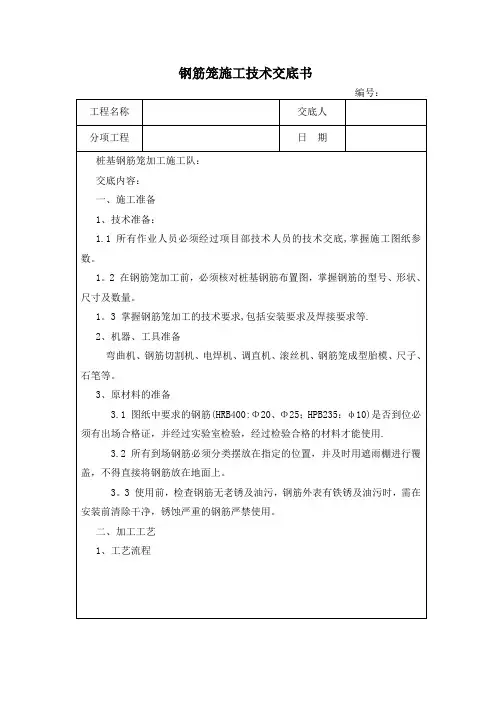 钢筋笼施工技术交底书

编号：

| 工程名称 | | 交底人 | |
|---|---|---|---|
| 分项工程 | | 日　期 | |

桩基钢筋笼加工施工队：

交底内容：

一、施工准备

1、技术准备：

1.1 所有作业人员必须经过项目部技术人员的技术交底，掌握施工图纸参数。

1。2 在钢筋笼加工前，必须核对桩基钢筋布置图，掌握钢筋的型号、形状、尺寸及数量。

1。3 掌握钢筋笼加工的技术要求，包括安装要求及焊接要求等.

2、机器、工具准备

弯曲机、钢筋切割机、电焊机、调直机、滚丝机、钢筋笼成型胎模、尺子、石笔等。

3、原材料的准备

3.1 图纸中要求的钢筋(HRB400：Φ20、Φ25；HPB235：φ10)是否到位必须有出场合格证，并经过实验室检验，经过检验合格的材料才能使用.

3.2 所有到场钢筋必须分类摆放在指定的位置，并及时用遮雨棚进行覆盖，不得直接将钢筋放在地面上。

3。3 使用前，检查钢筋无老锈及油污，钢筋外表有铁锈及油污时，需在安装前清除干净，锈蚀严重的钢筋严禁使用。

二、加工工艺

1、工艺流程